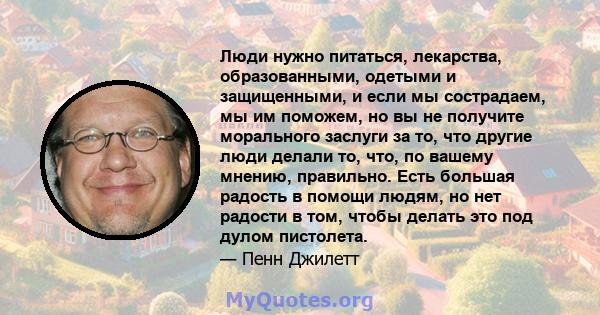 Люди нужно питаться, лекарства, образованными, одетыми и защищенными, и если мы сострадаем, мы им поможем, но вы не получите морального заслуги за то, что другие люди делали то, что, по вашему мнению, правильно. Есть большая радость в помощи людям, но нет радости в том, чтобы делать это под дулом пистолета.
— Пенн Джилетт

MyQuotes.org